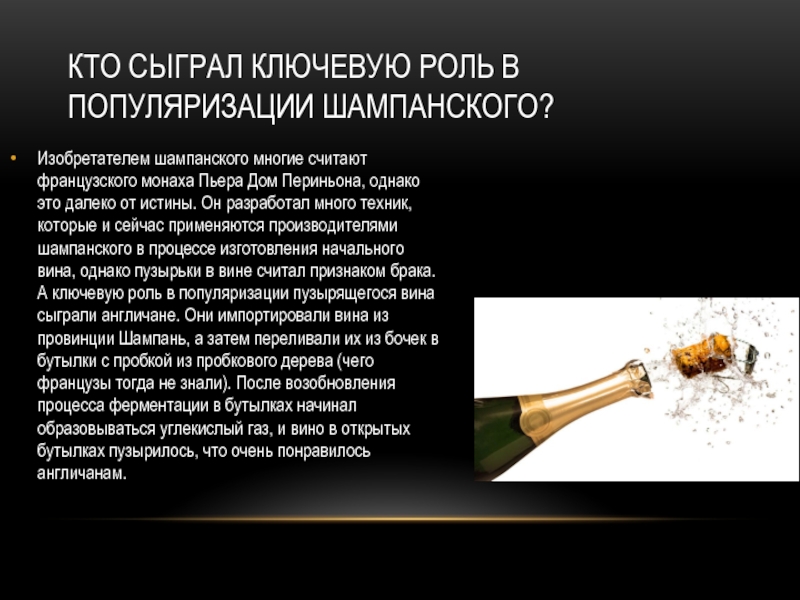 КТО СЫГРАЛ КЛЮЧЕВУЮ РОЛЬ В ПОПУЛЯРИЗАЦИИ ШАМПАНСКОГО?

• Изобретателем шампанского многие считают французского монаха Пьера Дом Периньона, однако это далеко от истины. Он разработал много техник, которые и сейчас применяются производителями шампанского в процессе изготовления начального вина, однако пузырьки в вине считал признаком брака. А ключевую роль в популяризации пузырящегося вина сыграли англичане. Они импортировали вина из провинции Шампань, а затем переливали их из бочек в бутылки с пробкой из пробкового дерева (чего французы тогда не знали). После возобновления процесса ферментации в бутылках начинал образовываться углекислый газ, и вино в открытых бутылках пузырилось, что очень понравилось англичанам.